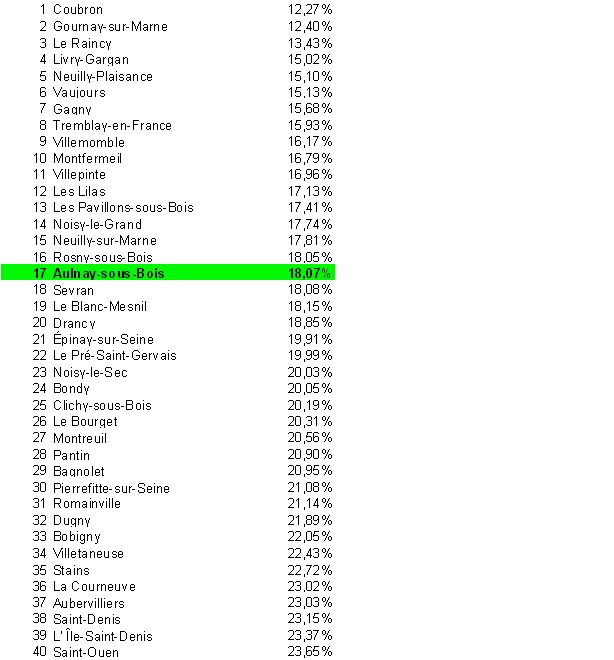 | | | |
|---|---|---|
| 1 | Coubron | 12,27% |
| 2 | Gournay-sur-Marne | 12,40% |
| 3 | Le Raincy | 13,43% |
| 4 | Livry-Gargan | 15,02% |
| 5 | Neuilly-Plaisance | 15,10% |
| 6 | Vaujours | 15,13% |
| 7 | Gagny | 15,68% |
| 8 | Tremblay-en-France | 15,93% |
| 9 | Villemomble | 16,17% |
| 10 | Montfermeil | 16,79% |
| 11 | Villepinte | 16,96% |
| 12 | Les Lilas | 17,13% |
| 13 | Les Pavillons-sous-Bois | 17,41% |
| 14 | Noisy-le-Grand | 17,74% |
| 15 | Neuilly-sur-Marne | 17,81% |
| 16 | Rosny-sous-Bois | 18,05% |
| 17 | Aulnay-sous-Bois | 18,07% |
| 18 | Sevran | 18,08% |
| 19 | Le Blanc-Mesnil | 18,15% |
| 20 | Drancy | 18,85% |
| 21 | Épinay-sur-Seine | 19,91% |
| 22 | Le Pré-Saint-Gervais | 19,99% |
| 23 | Noisy-le-Sec | 20,03% |
| 24 | Bondy | 20,05% |
| 25 | Clichy-sous-Bois | 20,19% |
| 26 | Le Bourget | 20,31% |
| 27 | Montreuil | 20,56% |
| 28 | Pantin | 20,90% |
| 29 | Bagnolet | 20,95% |
| 30 | Pierrefitte-sur-Seine | 21,08% |
| 31 | Romainville | 21,14% |
| 32 | Dugny | 21,89% |
| 33 | Bobigny | 22,05% |
| 34 | Villetaneuse | 22,43% |
| 35 | Stains | 22,72% |
| 36 | La Courneuve | 23,02% |
| 37 | Aubervilliers | 23,03% |
| 38 | Saint-Denis | 23,15% |
| 39 | L' Île-Saint-Denis | 23,37% |
| 40 | Saint-Ouen | 23,65% |